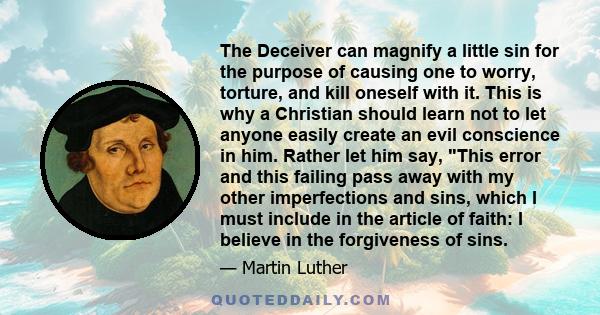 The Deceiver can magnify a little sin for the purpose of causing one to worry, torture, and kill oneself with it. This is why a Christian should learn not to let anyone easily create an evil conscience in him. Rather let him say, "This error and this failing pass away with my other imperfections and sins, which I must include in the article of faith: I believe in the forgiveness of sins.

— Martin Luther

QUOTEDDAILY.COM